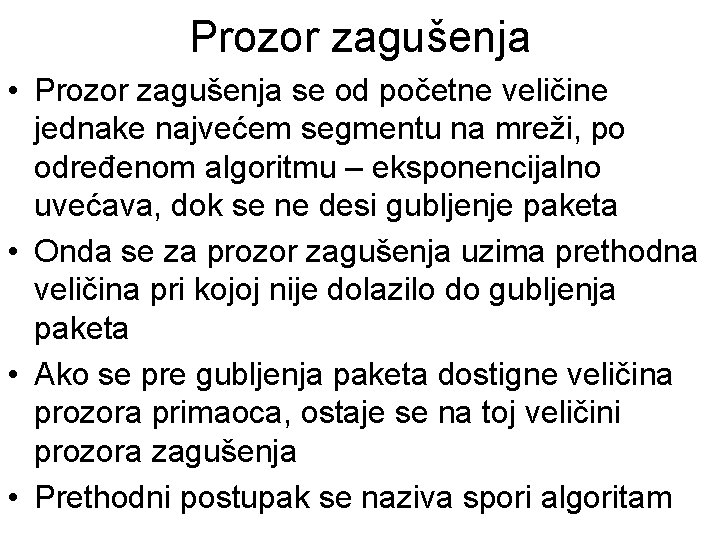 Prozor zagušenja

• Prozor zagušenja se od početne veličine jednake najvećem segmentu na mreži, po određenom algoritmu – eksponencijalno uvećava, dok se ne desi gubljenje paketa

• Onda se za prozor zagušenja uzima prethodna veličina pri kojoj nije dolazilo do gubljenja paketa

• Ako se pre gubljenja paketa dostigne veličina prozora primaoca, ostaje se na toj veličini prozora zagušenja

• Prethodni postupak se naziva spori algoritam